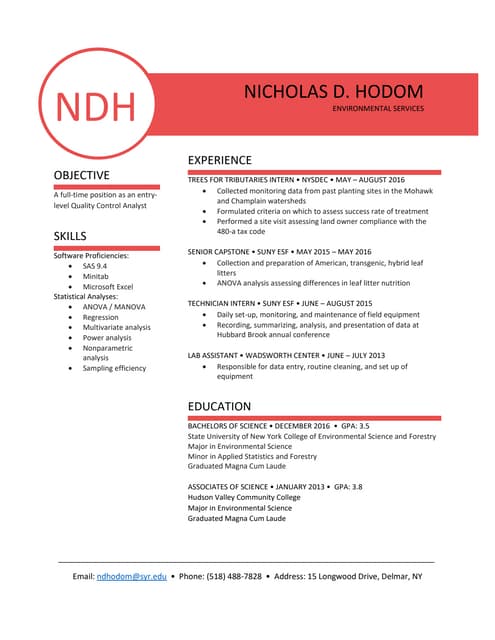 NDH

NICHOLAS D. HODOM
ENVIRONMENTAL SERVICES

OBJECTIVE
A full-time position as an entry-level Quality Control Analyst

SKILLS
Software Proficiencies:
- SAS 9.4
- Minitab
- Microsoft Excel

Statistical Analyses:
- ANOVA / MANOVA
- Regression
- Multivariate analysis
- Power analysis
- Nonparametric analysis
- Sampling efficiency

EXPERIENCE
TREES FOR TRIBUTARIES INTERN • NYSDEC • MAY – AUGUST 2016
- Collected monitoring data from past planting sites in the Mohawk and Champlain watersheds
- Formulated criteria on which to assess success rate of treatment
- Performed a site visit assessing land owner compliance with the 480-a tax code

SENIOR CAPSTONE • SUNY ESF • MAY 2015 – MAY 2016
- Collection and preparation of American, transgenic, hybrid leaf litters
- ANOVA analysis assessing differences in leaf litter nutrition

TECHNICIAN INTERN • SUNY ESF • JUNE – AUGUST 2015
- Daily set-up, monitoring, and maintenance of field equipment
- Recording, summarizing, analysis, and presentation of data at Hubbard Brook annual conference

LAB ASSISTANT • WADSWORTH CENTER • JUNE – JULY 2013
- Responsible for data entry, routine cleaning, and set up of equipment

EDUCATION
BACHELORS OF SCIENCE • DECEMBER 2016 • GPA: 3.5
State University of New York College of Environmental Science and Forestry
Major in Environmental Science
Minor in Applied Statistics and Forestry
Graduated Magna Cum Laude

ASSOCIATES OF SCIENCE • JANUARY 2013 • GPA: 3.8
Hudson Valley Community College
Major in Environmental Science
Graduated Magna Cum Laude

Email: ndhodom@syr.edu • Phone: (518) 488-7828 • Address: 15 Longwood Drive, Delmar, NY